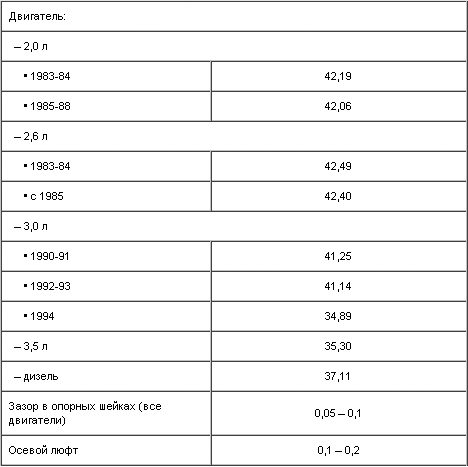 | Двигатель: | |
|---|---|
| – 2,0 л | |
| ▪ 1983-84 | 42,19 |
| ▪ 1985-88 | 42,06 |
| – 2,6 л | |
| ▪ 1983-84 | 42,49 |
| ▪ с 1985 | 42,40 |
| – 3,0 л | |
| ▪ 1990-91 | 41,25 |
| ▪ 1992-93 | 41,14 |
| ▪ 1994 | 34,89 |
| – 3,5 л | 35,30 |
| – дизель | 37,11 |
| Зазор в опорных шейках (все двигатели) | 0,05 – 0,1 |
| Осевой люфт | 0,1 – 0,2 |